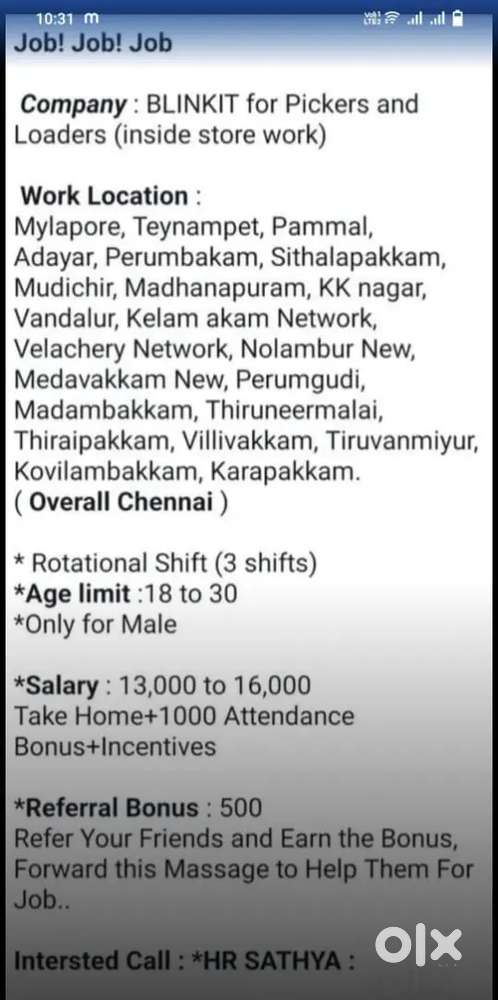 10:31 m

Job! Job! Job

Company : BLINKIT for Pickers and Loaders (inside store work)

Work Location :
Mylapore, Teynampet, Pammal, Adayar, Perumbakam, Sithalapakkam, Mudichir, Madhanapuram, KK nagar, Vandalur, Kelam akam Network, Velachery Network, Nolambur New, Medavakkam New, Perumgudi, Madambakkam, Thiruneermalai, Thiraipakkam, Villivakkam, Tiruvanmiyur, Kovilambakkam, Karapakkam.
( Overall Chennai )

* Rotational Shift (3 shifts)
*Age limit :18 to 30
*Only for Male

*Salary : 13,000 to 16,000
Take Home+1000 Attendance Bonus+Incentives

*Referral Bonus : 500
Refer Your Friends and Earn the Bonus, Forward this Massage to Help Them For Job..

Intersted Call : *HR SATHYA :

OLX